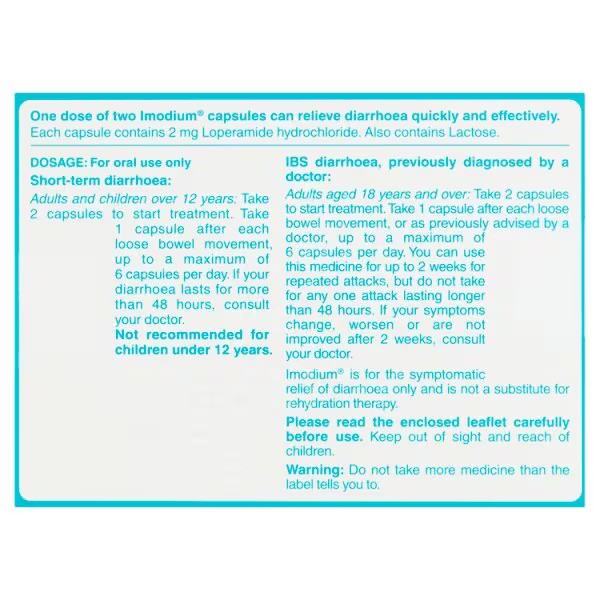 One dose of two Imodium® capsules can relieve diarrhoea quickly and effectively.
Each capsule contains 2 mg Loperamide hydrochloride. Also contains Lactose.

DOSAGE: For oral use only
Short-term diarrhoea:
Adults and children over 12 years: Take 2 capsules to start treatment. Take 1 capsule after each loose bowel movement, up to a maximum of 6 capsules per day. If your diarrhoea lasts for more than 48 hours, consult your doctor.
Not recommended for children under 12 years.

IBS diarrhoea, previously diagnosed by a doctor:
Adults aged 18 years and over: Take 2 capsules to start treatment. Take 1 capsule after each loose bowel movement, or as previously advised by a doctor, up to a maximum of 6 capsules per day. You can use this medicine for up to 2 weeks for repeated attacks, but do not take for any one attack lasting longer than 48 hours. If your symptoms change, worsen or are not improved after 2 weeks, consult your doctor.

Imodium® is for the symptomatic relief of diarrhoea only and is not a substitute for rehydration therapy.

Please read the enclosed leaflet carefully before use. Keep out of sight and reach of children.

Warning: Do not take more medicine than the label tells you to.